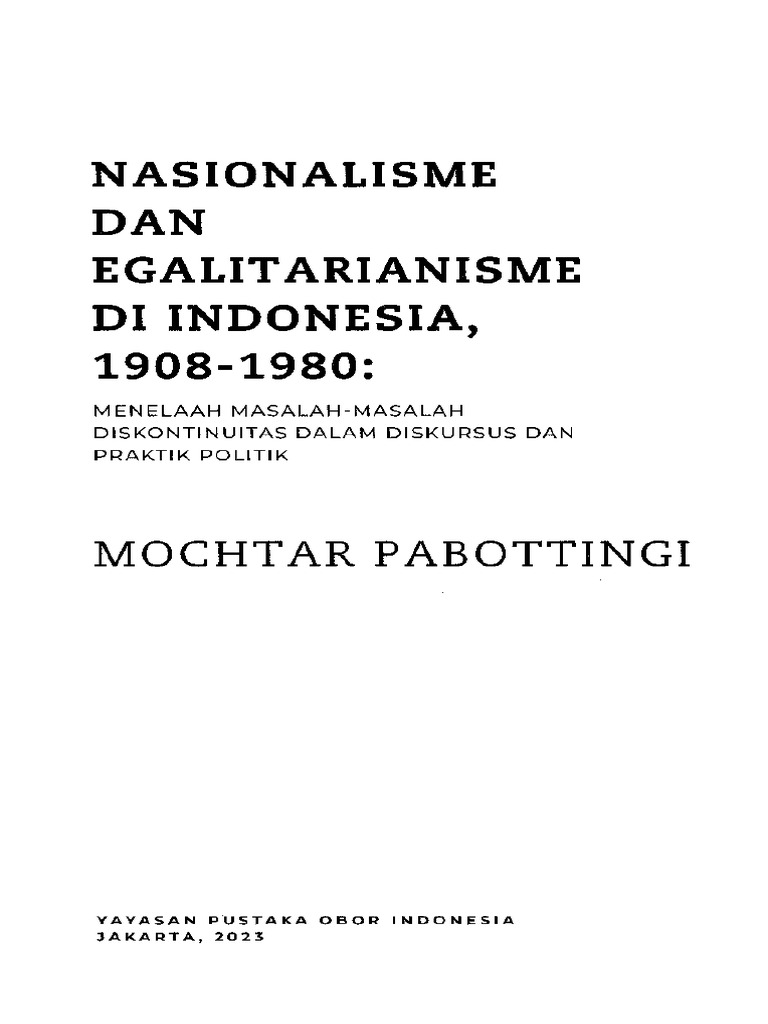 NASIONALISME DAN EGALITARIANISME DI INDONESIA, 1908-1980:

MENELAAH MASALAH-MASALAH DISKONTINUITAS DALAM DISKURSUS DAN PRAKTIK POLITIK

MOCHTAR PABOTTINGI

YAYASAN PUSTAKA OBOR INDONESIA
JAKARTA, 2023